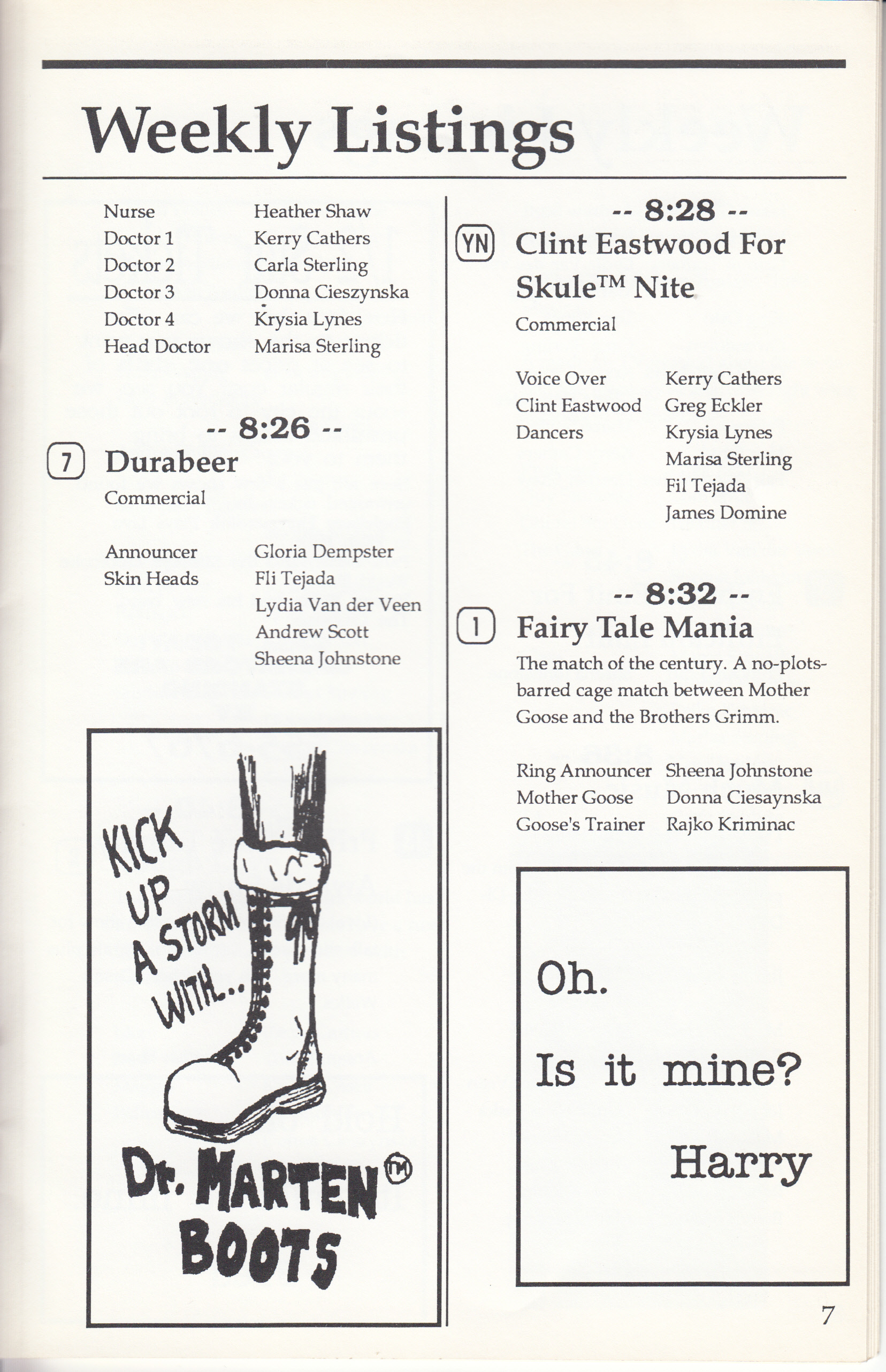 Weekly Listings

| | |
|---|---|
| Nurse | Heather Shaw |
| Doctor 1 | Kerry Cathers |
| Doctor 2 | Carla Sterling |
| Doctor 3 | Donna Cieszynska |
| Doctor 4 | Krysia Lynes |
| Head Doctor | Marisa Sterling |

-- 8:26 --

7 Durabeer

Commercial

| | |
|---|---|
| Announcer | Gloria Dempster |
| Skin Heads | Fli Tejada |
| | Lydia Van der Veen |
| | Andrew Scott |
| | Sheena Johnstone |

KICK UP A STORM WITH...

Dr. MARTEN™ BOOTS

-- 8:28 --

YN Clint Eastwood For Skule™ Nite

Commercial

| | |
|---|---|
| Voice Over | Kerry Cathers |
| Clint Eastwood | Greg Eckler |
| Dancers | Krysia Lynes |
| | Marisa Sterling |
| | Fil Tejada |
| | James Domine |

-- 8:32 --

1 Fairy Tale Mania

The match of the century. A no-plots-barred cage match between Mother Goose and the Brothers Grimm.

| | |
|---|---|
| Ring Announcer | Sheena Johnstone |
| Mother Goose | Donna Ciesaynska |
| Goose's Trainer | Rajko Kriminac |

Oh.

Is it mine?

Harry

7